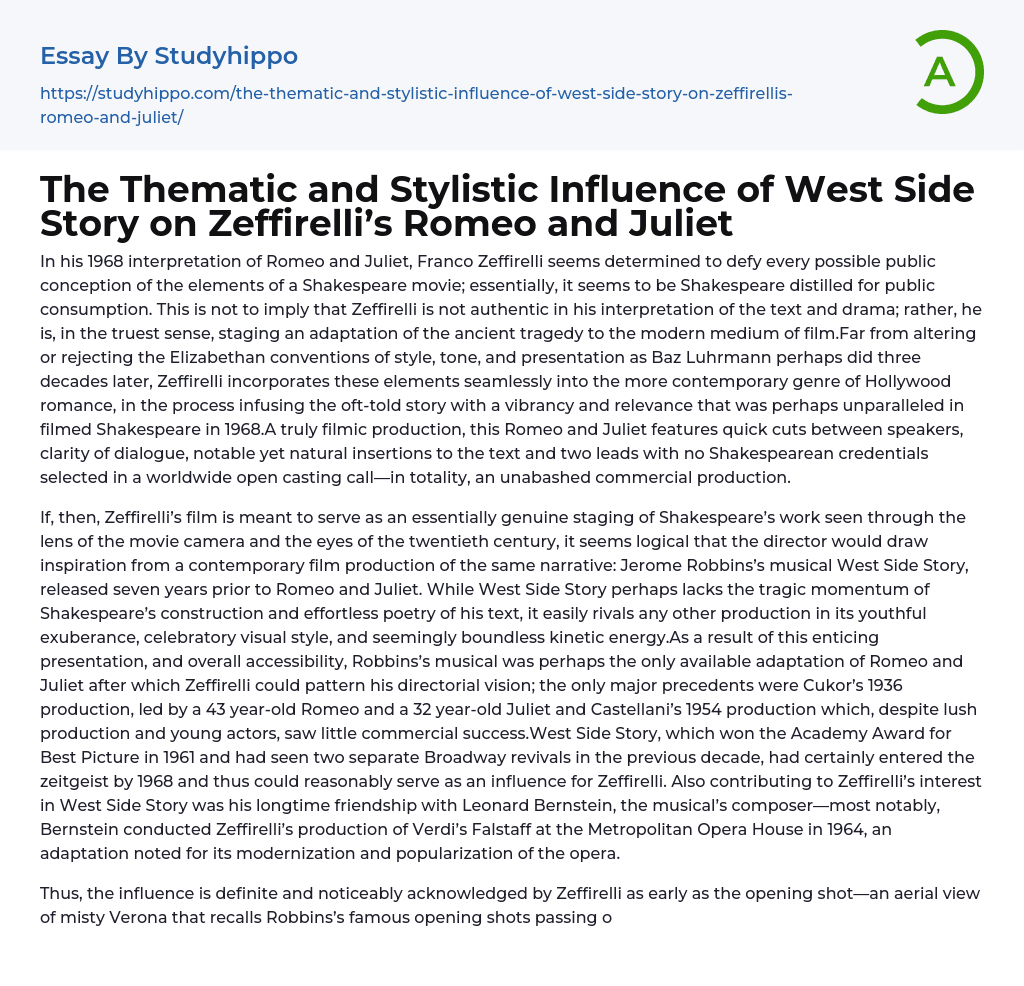 Essay By Studyhippo

https://studyhippo.com/the-thematic-and-stylistic-influence-of-west-side-story-on-zeffirellis-romeo-and-juliet/

A

The Thematic and Stylistic Influence of West Side Story on Zeffirelli's Romeo and Juliet

In his 1968 interpretation of Romeo and Juliet, Franco Zeffirelli seems determined to defy every possible public conception of the elements of a Shakespeare movie; essentially, it seems to be Shakespeare distilled for public consumption. This is not to imply that Zeffirelli is not authentic in his interpretation of the text and drama; rather, he is, in the truest sense, staging an adaptation of the ancient tragedy to the modern medium of film.Far from altering or rejecting the Elizabethan conventions of style, tone, and presentation as Baz Luhrmann perhaps did three decades later, Zeffirelli incorporates these elements seamlessly into the more contemporary genre of Hollywood romance, in the process infusing the oft-told story with a vibrancy and relevance that was perhaps unparalleled in filmed Shakespeare in 1968.A truly filmic production, this Romeo and Juliet features quick cuts between speakers, clarity of dialogue, notable yet natural insertions to the text and two leads with no Shakespearean credentials selected in a worldwide open casting call—in totality, an unabashed commercial production.

If, then, Zeffirelli's film is meant to serve as an essentially genuine staging of Shakespeare's work seen through the lens of the movie camera and the eyes of the twentieth century, it seems logical that the director would draw inspiration from a contemporary film production of the same narrative: Jerome Robbins's musical West Side Story, released seven years prior to Romeo and Juliet. While West Side Story perhaps lacks the tragic momentum of Shakespeare's construction and effortless poetry of his text, it easily rivals any other production in its youthful exuberance, celebratory visual style, and seemingly boundless kinetic energy.As a result of this enticing presentation, and overall accessibility, Robbins's musical was perhaps the only available adaptation of Romeo and Juliet after which Zeffirelli could pattern his directorial vision; the only major precedents were Cukor's 1936 production, led by a 43 year-old Romeo and a 32 year-old Juliet and Castellani's 1954 production which, despite lush production and young actors, saw little commercial success.West Side Story, which won the Academy Award for Best Picture in 1961 and had seen two separate Broadway revivals in the previous decade, had certainly entered the zeitgeist by 1968 and thus could reasonably serve as an influence for Zeffirelli. Also contributing to Zeffirelli's interest in West Side Story was his longtime friendship with Leonard Bernstein, the musical's composer—most notably, Bernstein conducted Zeffirelli's production of Verdi's Falstaff at the Metropolitan Opera House in 1964, an adaptation noted for its modernization and popularization of the opera.

Thus, the influence is definite and noticeably acknowledged by Zeffirelli as early as the opening shot—an aerial view of misty Verona that recalls Robbins's famous opening shots passing o